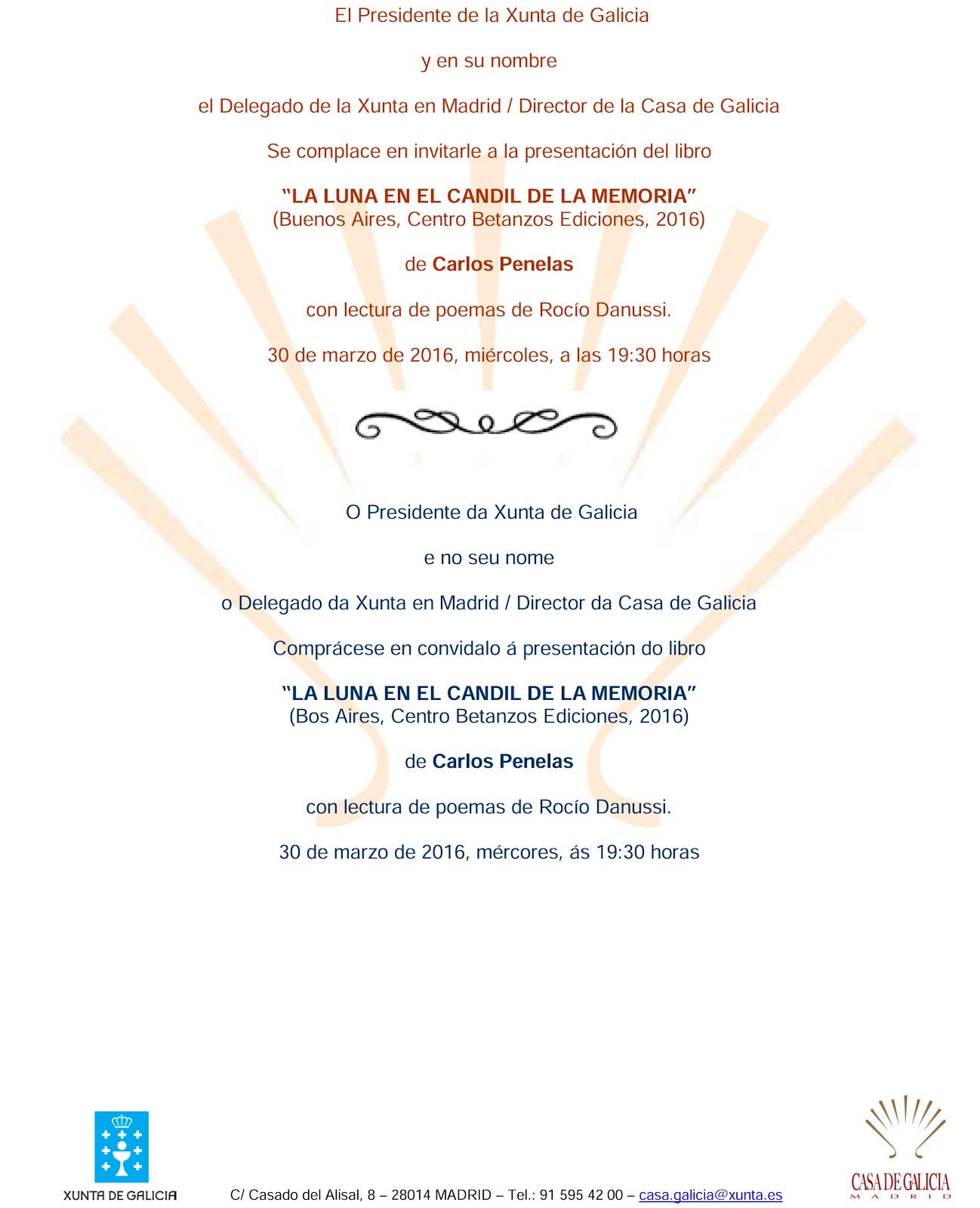 El Presidente de la Xunta de Galicia

y en su nombre

el Delegado de la Xunta en Madrid / Director de la Casa de Galicia

Se complace en invitarle a la presentación del libro

"LA LUNA EN EL CANDIL DE LA MEMORIA"
(Buenos Aires, Centro Betanzos Ediciones, 2016)

de Carlos Penelas

con lectura de poemas de Rocío Danussi.

30 de marzo de 2016, miércoles, a las 19:30 horas

O Presidente da Xunta de Galicia

e no seu nome

o Delegado da Xunta en Madrid / Director da Casa de Galicia

Comprácese en convidalo á presentación do libro

"LA LUNA EN EL CANDIL DE LA MEMORIA"
(Bos Aires, Centro Betanzos Ediciones, 2016)

de Carlos Penelas

con lectura de poemas de Rocío Danussi.

30 de marzo de 2016, mércores, ás 19:30 horas

XUNTA DE GALICIA

C/ Casado del Alisal, 8 – 28014 MADRID – Tel.: 91 595 42 00 – casa.galicia@xunta.es

CASA DE GALICIA
MADRID